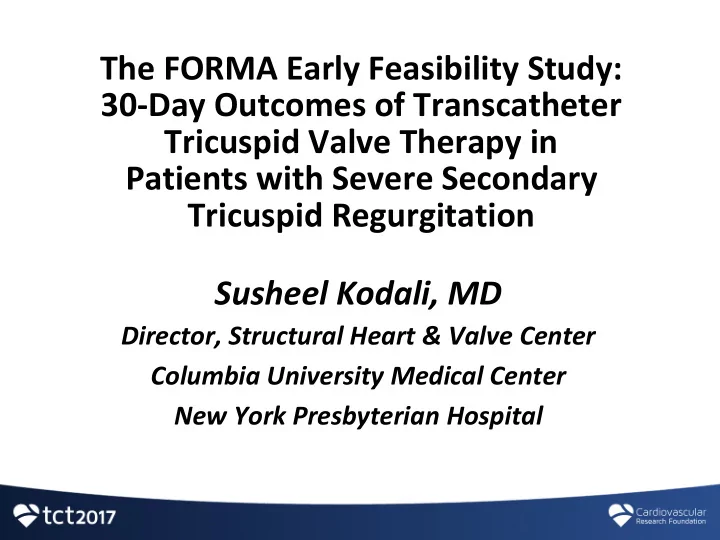 The FORMA Early Feasibility Study: 30-Day Outcomes of Transcatheter Tricuspid Valve Therapy in Patients with Severe Secondary Tricuspid Regurgitation

Susheel Kodali, MD

Director, Structural Heart & Valve Center

Columbia University Medical Center

New York Presbyterian Hospital

tct2017

Cardiovascular Research Foundation